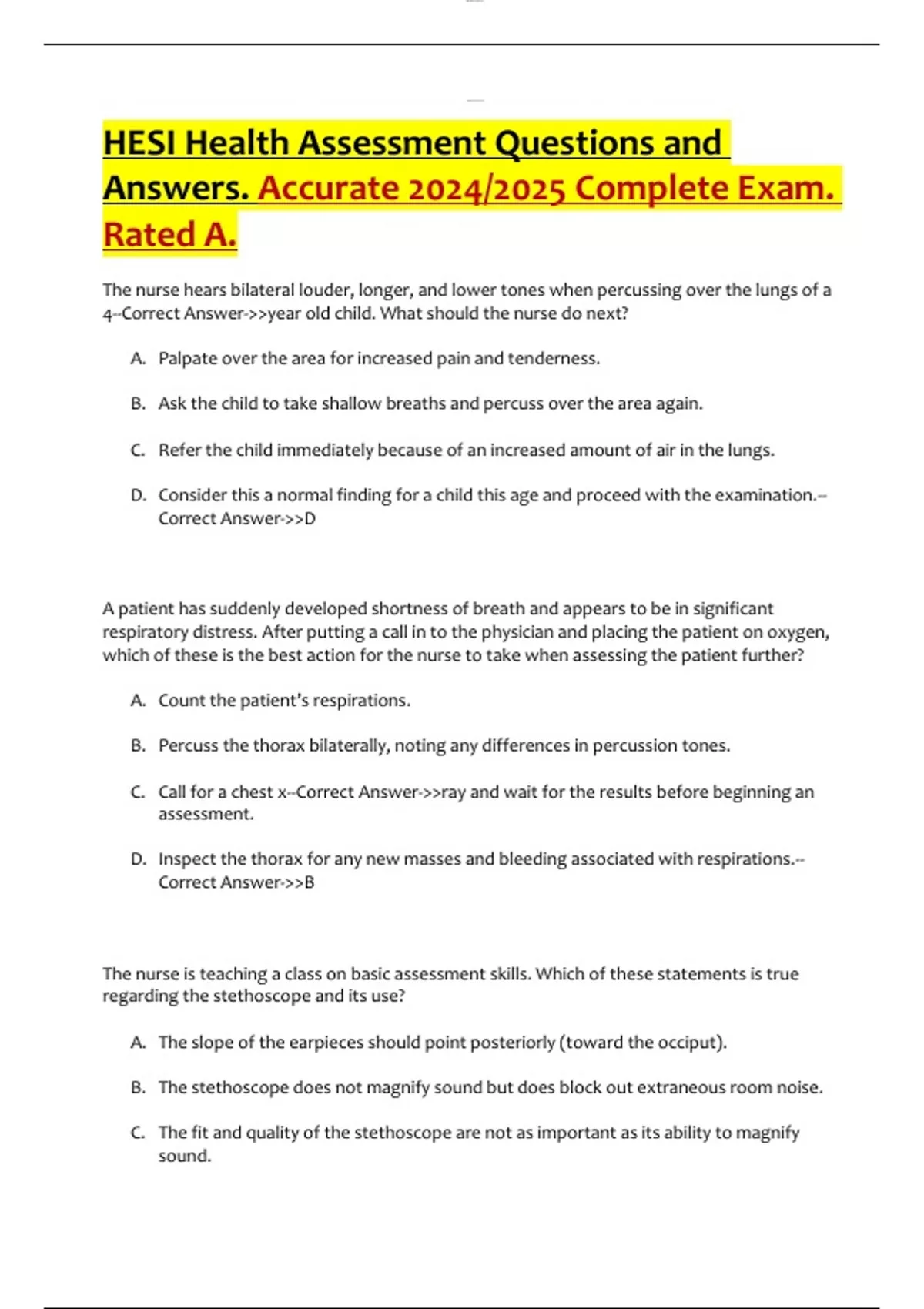 HESI Health Assessment Questions and Answers. Accurate 2024/2025 Complete Exam. Rated A.

The nurse hears bilateral louder, longer, and lower tones when percussing over the lungs of a 4--Correct Answer->>year old child. What should the nurse do next?

A. Palpate over the area for increased pain and tenderness.

B. Ask the child to take shallow breaths and percuss over the area again.

C. Refer the child immediately because of an increased amount of air in the lungs.

D. Consider this a normal finding for a child this age and proceed with the examination.--Correct Answer->>D

A patient has suddenly developed shortness of breath and appears to be in significant respiratory distress. After putting a call in to the physician and placing the patient on oxygen, which of these is the best action for the nurse to take when assessing the patient further?

A. Count the patient's respirations.

B. Percuss the thorax bilaterally, noting any differences in percussion tones.

C. Call for a chest x--Correct Answer->>ray and wait for the results before beginning an assessment.

D. Inspect the thorax for any new masses and bleeding associated with respirations.--Correct Answer->>B

The nurse is teaching a class on basic assessment skills. Which of these statements is true regarding the stethoscope and its use?

A. The slope of the earpieces should point posteriorly (toward the occiput).

B. The stethoscope does not magnify sound but does block out extraneous room noise.

C. The fit and quality of the stethoscope are not as important as its ability to magnify sound.